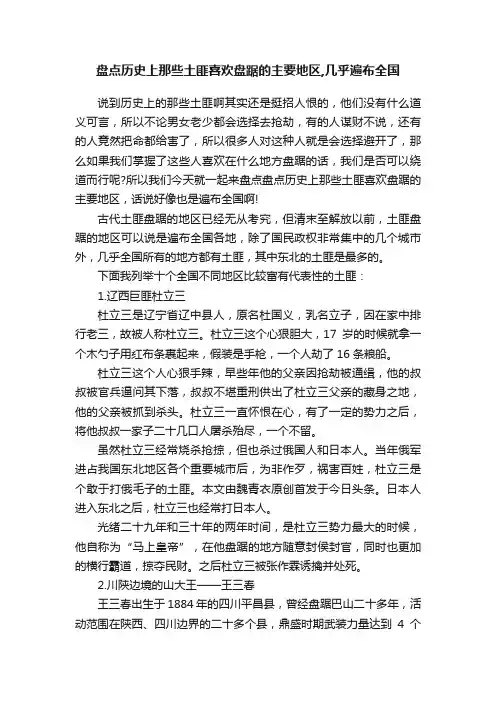 盘点历史上那些土匪喜欢盘踞的主要地区,几乎遍布全国

说到历史上的那些土匪啊其实还是挺招人恨的，他们没有什么道义可言，所以不论男女老少都会选择去抢劫，有的人谋财不说，还有的人竟然把命都给害了，所以很多人对这种人就是会选择避开了，那么如果我们掌握了这些人喜欢在什么地方盘踞的话，我们是否可以绕道而行呢?所以我们今天就一起来盘点盘点历史上那些土匪喜欢盘踞的主要地区，话说好像也是遍布全国啊!

古代土匪盘踞的地区已经无从考究，但清末至解放以前，土匪盘踞的地区可以说是遍布全国各地，除了国民政权非常集中的几个城市外，几乎全国所有的地方都有土匪，其中东北的土匪是最多的。

下面我列举十个全国不同地区比较富有代表性的土匪：

1.辽西巨匪杜立三

杜立三是辽宁省辽中县人，原名杜国义，乳名立子，因在家中排行老三，故被人称杜立三。杜立三这个心狠胆大，17 岁的时候就拿一个木勺子用红布条裹起来，假装是手枪，一个人劫了 16 条粮船。

杜立三这个人心狠手辣，早些年他的父亲因抢劫被通缉，他的叔叔被官兵逼问其下落，叔叔不堪重刑供出了杜立三父亲的藏身之地，他的父亲被抓到杀头。杜立三一直怀恨在心，有了一定的势力之后，将他叔叔一家子二十几口人屠杀殆尽，一个不留。

虽然杜立三经常烧杀抢掠，但也杀过俄国人和日本人。当年俄军进占我国东北地区各个重要城市后，为非作歹，祸害百姓，杜立三是个敢于打俄毛子的土匪。本文由魏青衣原创首发于今日头条。日本人进入东北之后，杜立三也经常打日本人。

光绪二十九年和三十年的两年时间，是杜立三势力最大的时候，他自称为“马上皇帝”，在他盘踞的地方随意封侯封官，同时也更加的横行霸道，掠夺民财。之后杜立三被张作霖诱擒并处死。

2.川陕边境的山大王——王三春

王三春出生于 1884 年的四川平昌县，曾经盘踞巴山二十多年，活动范围在陕西、四川边界的二十多个县，鼎盛时期武装力量达到 4 个